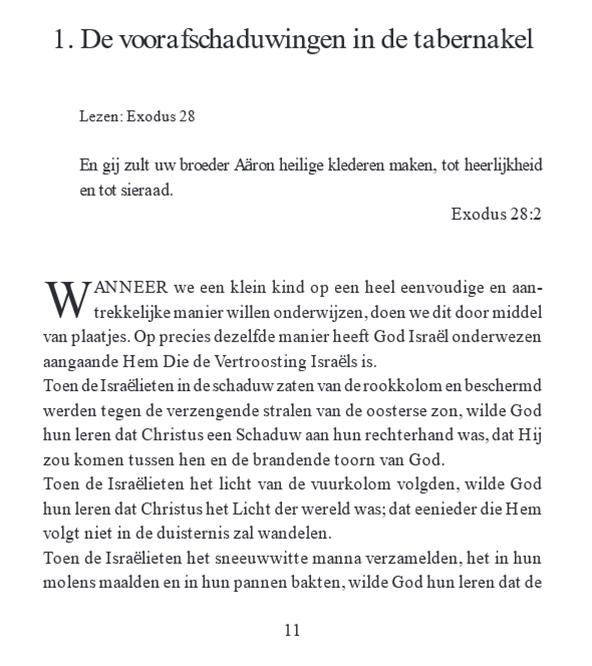 1. De voorafschaduwingen in de tabernakel

Lezen: Exodus 28

En gij zult uw broeder Aäron heilige klederen maken, tot heerlijkheid en tot sieraad.

Exodus 28:2

WANNEER we een klein kind op een heel eenvoudige en aantrekkelijke manier willen onderwijzen, doen we dit door middel van plaatjes. Op precies dezelfde manier heeft God Israël onderwezen aangaande Hem Die de Vertroosting Israëls is.
Toen de Israëlieten in de schaduw zaten van de rookkolom en beschermd werden tegen de verzengende stralen van de oosterse zon, wilde God hun leren dat Christus een Schaduw aan hun rechterhand was, dat Hij zou komen tussen hen en de brandende toorn van God.
Toen de Israëlieten het licht van de vuurkolom volgden, wilde God hun leren dat Christus het Licht der wereld was; dat eenieder die Hem volgt niet in de duisternis zal wandelen.
Toen de Israëlieten het sneeuwwitte manna verzamelden, het in hun molens maalden en in hun pannen bakten, wilde God hun leren dat de

11